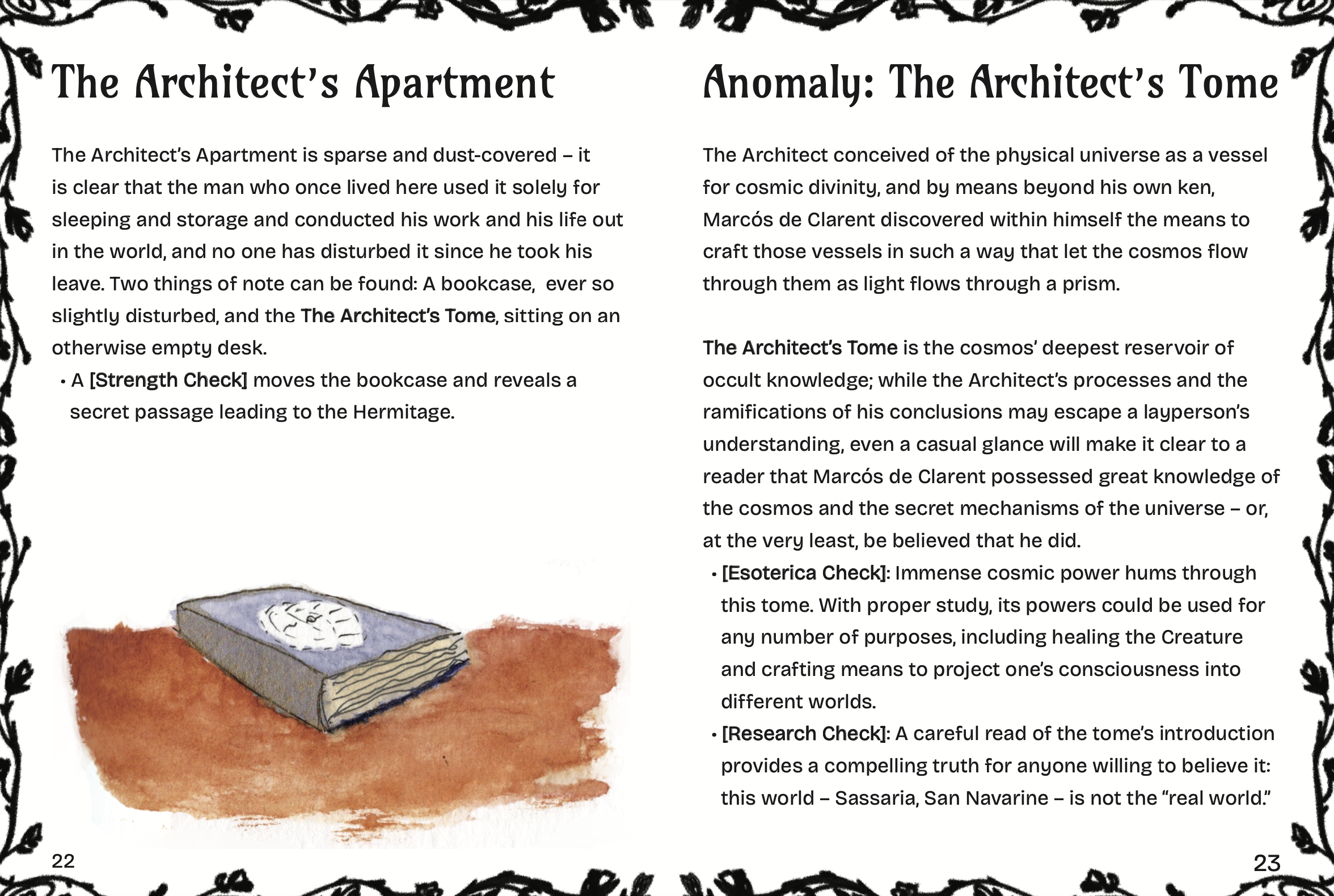 The Architect's Apartment

The Architect's Apartment is sparse and dust-covered – it is clear that the man who once lived here used it solely for sleeping and storage and conducted his work and his life out in the world, and no one has disturbed it since he took his leave. Two things of note can be found: A bookcase, ever so slightly disturbed, and the The Architect's Tome, sitting on an otherwise empty desk.

• A [Strength Check] moves the bookcase and reveals a secret passage leading to the Hermitage.

22

Anomaly: The Architect's Tome

The Architect conceived of the physical universe as a vessel for cosmic divinity, and by means beyond his own ken, Marcós de Clarent discovered within himself the means to craft those vessels in such a way that let the cosmos flow through them as light flows through a prism.

The Architect's Tome is the cosmos' deepest reservoir of occult knowledge; while the Architect's processes and the ramifications of his conclusions may escape a layperson's understanding, even a casual glance will make it clear to a reader that Marcós de Clarent possessed great knowledge of the cosmos and the secret mechanisms of the universe – or, at the very least, be believed that he did.

• [Esoterica Check]: Immense cosmic power hums through this tome. With proper study, its powers could be used for any number of purposes, including healing the Creature and crafting means to project one's consciousness into different worlds.

• [Research Check]: A careful read of the tome's introduction provides a compelling truth for anyone willing to believe it: this world – Sassaria, San Navarine – is not the "real world."

23